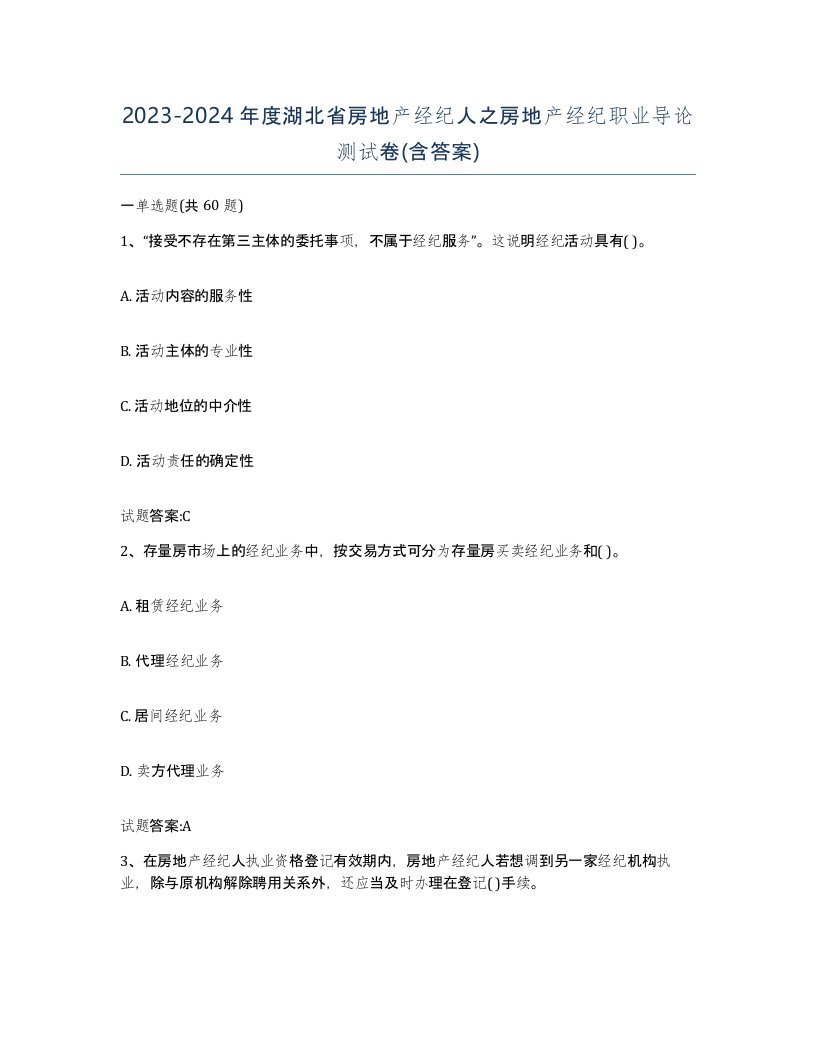 2023-2024年度湖北省房地产经纪人之房地产经纪职业导论测试卷(含答案)

一单选题(共60题)

1、“接受不存在第三主体的委托事项，不属于经纪服务”。这说明经纪活动具有( )。

A. 活动内容的服务性

B. 活动主体的专业性

C. 活动地位的中介性

D. 活动责任的确定性

试题答案:C

2、存量房市场上的经纪业务中，按交易方式可分为存量房买卖经纪业务和( )。

A. 租赁经纪业务

B. 代理经纪业务

C. 居间经纪业务

D. 卖方代理业务

试题答案:A

3、在房地产经纪人执业资格登记有效期内，房地产经纪人若想调到另一家经纪机构执业，除与原机构解除聘用关系外，还应当及时办理在登记( )手续。